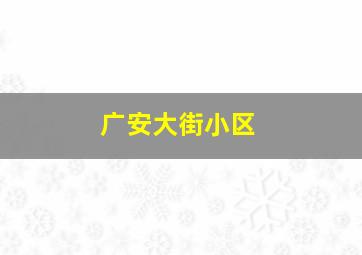 广安大街小区